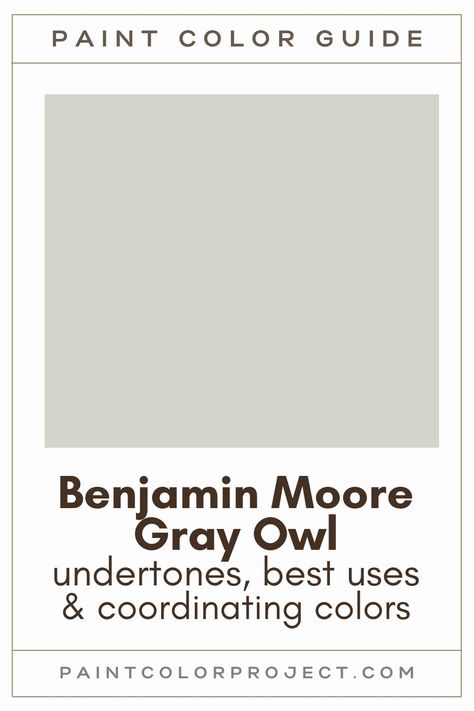 PAINT COLOR GUIDE

Benjamin Moore Gray Owl
undertones, best uses & coordinating colors

PAINTCOLORPROJECT.COM